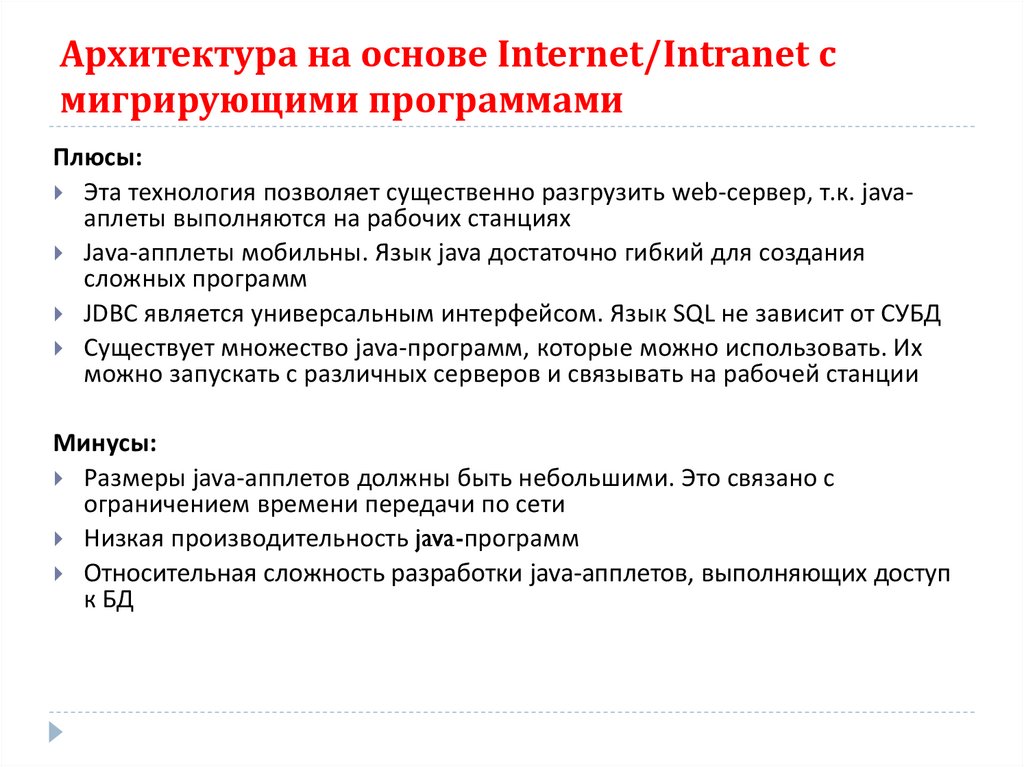 Архитектура на основе Internet/Intranet с мигрирующими программами

Плюсы:

Эта технология позволяет существенно разгрузить web-сервер, т.к. java-аплеты выполняются на рабочих станциях

Java-апплеты мобильны. Язык java достаточно гибкий для создания сложных программ

JDBC является универсальным интерфейсом. Язык SQL не зависит от СУБД

Существует множество java-программ, которые можно использовать. Их можно запускать с различных серверов и связывать на рабочей станции

Минусы:

Размеры java-апплетов должны быть небольшими. Это связано с ограничением времени передачи по сети

Низкая производительность java-программ

Относительная сложность разработки java-апплетов, выполняющих доступ к БД